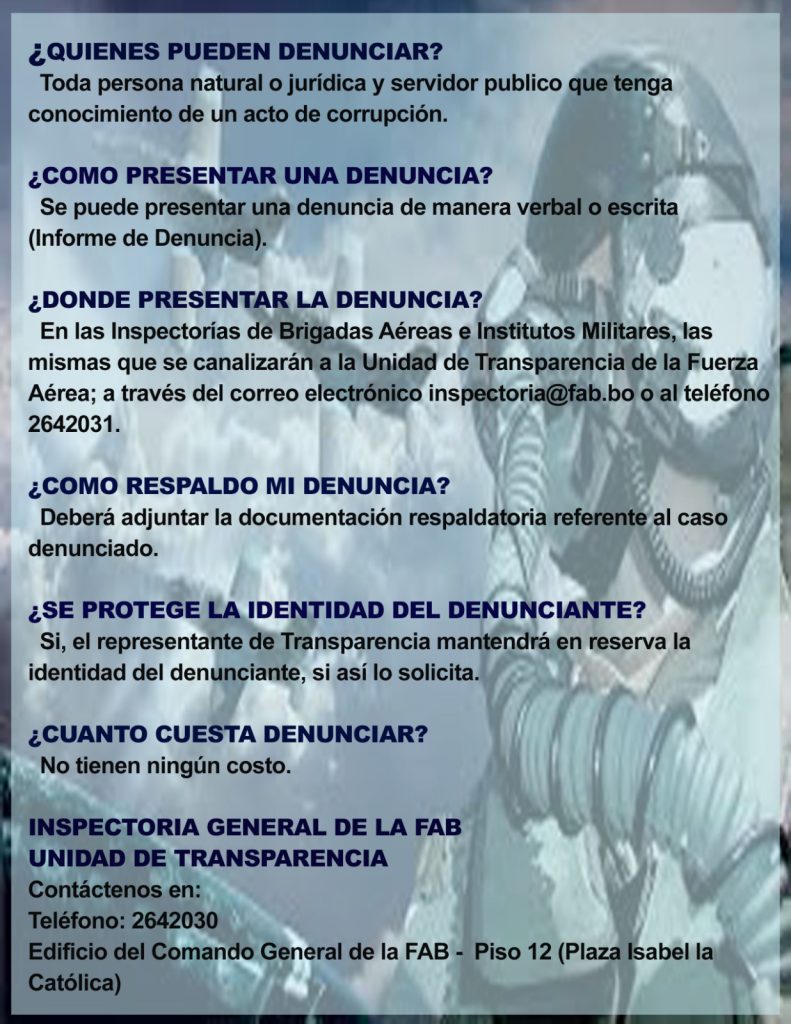 ¿QUIENES PUEDEN DENUNCIAR?
Toda persona natural o jurídica y servidor publico que tenga conocimiento de un acto de corrupción.

¿COMO PRESENTAR UNA DENUNCIA?
Se puede presentar una denuncia de manera verbal o escrita (Informe de Denuncia).

¿DONDE PRESENTAR LA DENUNCIA?
En las Inspectorías de Brigadas Aéreas e Institutos Militares, las mismas que se canalizarán a la Unidad de Transparencia de la Fuerza Aérea; a través del correo electrónico inspectoria@fab.bo o al teléfono 2642031.

¿COMO RESPALDO MI DENUNCIA?
Deberá adjuntar la documentación respaldatoria referente al caso denunciado.

¿SE PROTEGE LA IDENTIDAD DEL DENUNCIANTE?
Si, el representante de Transparencia mantendrá en reserva la identidad del denunciante, si así lo solicita.

¿CUANTO CUESTA DENUNCIAR?
No tienen ningún costo.

INSPECTORIA GENERAL DE LA FAB
UNIDAD DE TRANSPARENCIA
Contáctenos en:
Teléfono: 2642030
Edificio del Comando General de la FAB - Piso 12 (Plaza Isabel la Católica)